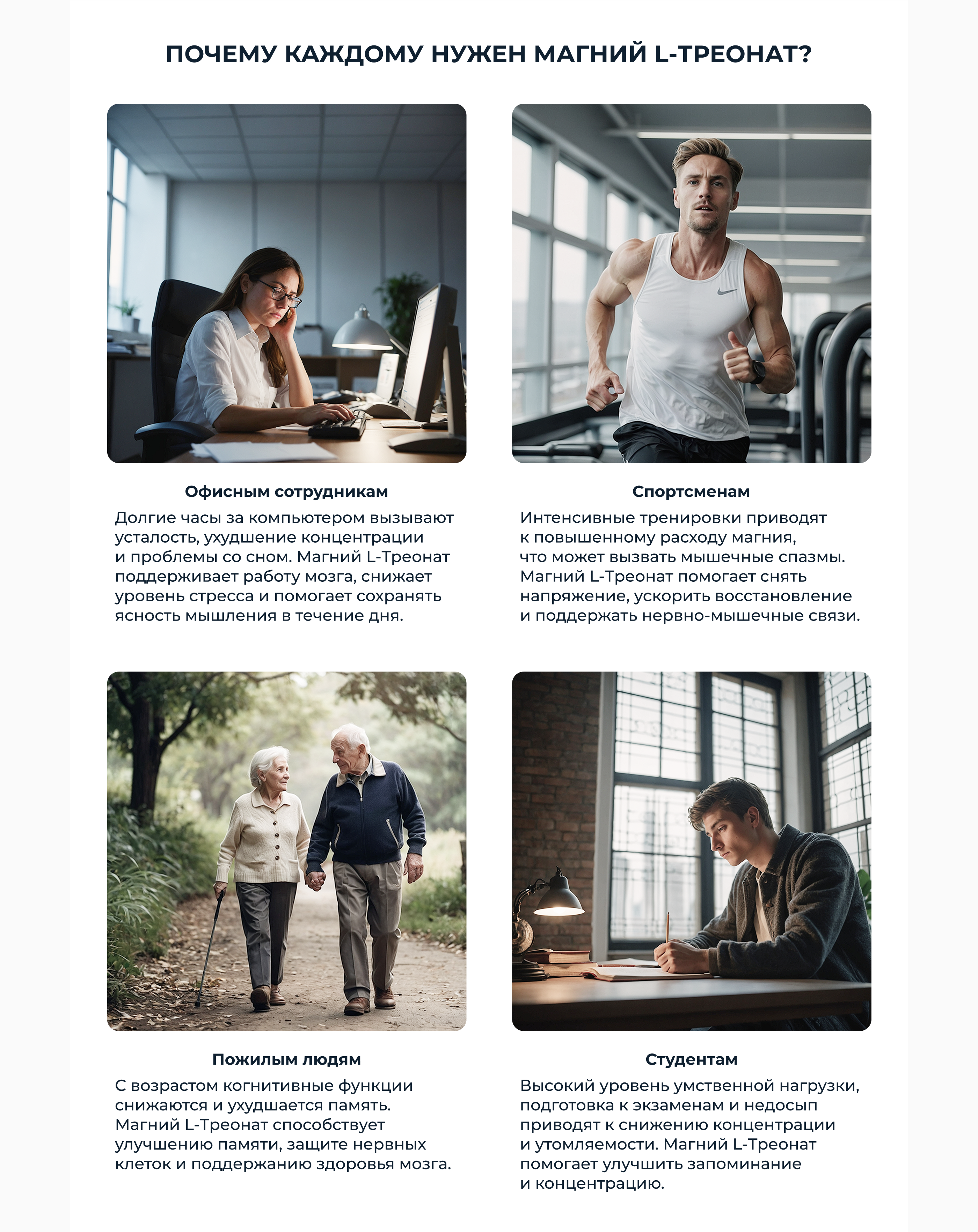 ПОЧЕМУ КАЖДОМУ НУЖЕН МАГНИЙ L-ТРЕОНАТ?

Офисным сотрудникам

Долгие часы за компьютером вызывают усталость, ухудшение концентрации и проблемы со сном. Магний L-Треонат поддерживает работу мозга, снижает уровень стресса и помогает сохранять ясность мышления в течение дня.

Спортсменам

Интенсивные тренировки приводят к повышенному расходу магния, что может вызвать мышечные спазмы. Магний L-Треонат помогает снять напряжение, ускорить восстановление и поддержать нервно-мышечные связи.

Пожилым людям

С возрастом когнитивные функции снижаются и ухудшается память. Магний L-Треонат способствует улучшению памяти, защите нервных клеток и поддержанию здоровья мозга.

Студентам

Высокий уровень умственной нагрузки, подготовка к экзаменам и недосып приводят к снижению концентрации и утомляемости. Магний L-Треонат помогает улучшить запоминание и концентрацию.